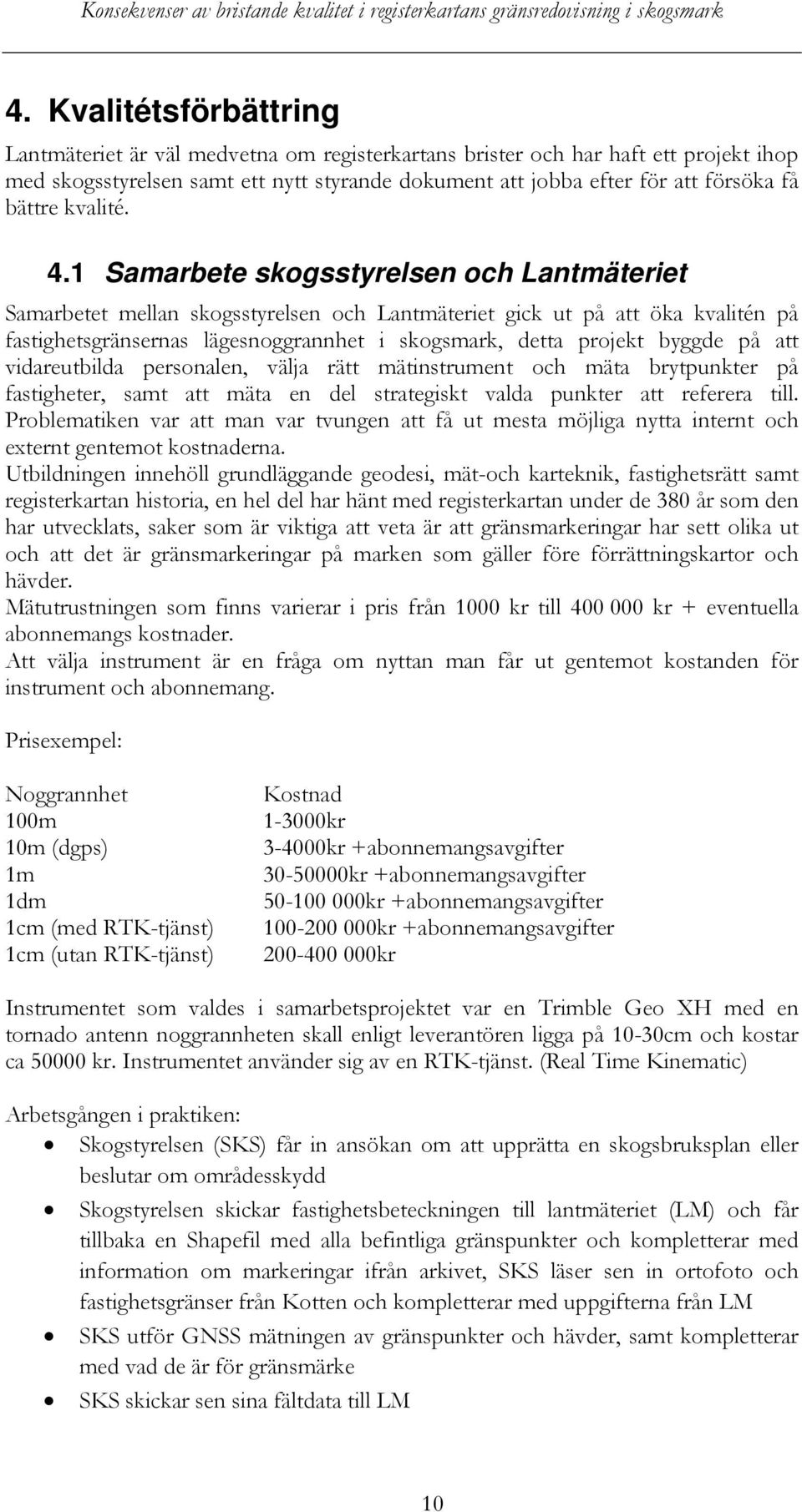 Konsekvenser av bristande kvalitet i registerkartans gränsredovisning i skogsmark

4. Kvalitétsförbättring

Lantmäteriet är väl medvetna om registerkartans brister och har haft ett projekt ihop med skogsstyrelsen samt ett nytt styrande dokument att jobba efter för att försöka få bättre kvalité.

4.1 Samarbete skogsstyrelsen och Lantmäteriet

Samarbetet mellan skogsstyrelsen och Lantmäteriet gick ut på att öka kvalitén på fastighetsgränsernas lägesnoggrannhet i skogsmark, detta projekt byggde på att vidareutbilda personalen, välja rätt mätinstrument och mäta brytpunkter på fastigheter, samt att mäta en del strategiskt valda punkter att referera till. Problematiken var att man var tvungen att få ut mesta möjliga nytta internt och externt gentemot kostnaderna.
Utbildningen innehöll grundläggande geodesi, mät-och karteknik, fastighetsrätt samt registerkartan historia, en hel del har hänt med registerkartan under de 380 år som den har utvecklats, saker som är viktiga att veta är att gränsmarkeringar har sett olika ut och att det är gränsmarkeringar på marken som gäller före förrättningskartor och hävder.
Mätutrustningen som finns varierar i pris från 1000 kr till 400 000 kr + eventuella abonnemangs kostnader.
Att välja instrument är en fråga om nyttan man får ut gentemot kostanden för instrument och abonnemang.

Prisexempel:

| Noggrannhet | Kostnad |
|---|---|
| 100m | 1-3000kr |
| 10m (dgps) | 3-4000kr +abonnemangsavgifter |
| 1m | 30-50000kr +abonnemangsavgifter |
| 1dm | 50-100 000kr +abonnemangsavgifter |
| 1cm (med RTK-tjänst) | 100-200 000kr +abonnemangsavgifter |
| 1cm (utan RTK-tjänst) | 200-400 000kr |

Instrumentet som valdes i samarbetsprojektet var en Trimble Geo XH med en tornado antenn noggrannheten skall enligt leverantören ligga på 10-30cm och kostar ca 50000 kr. Instrumentet använder sig av en RTK-tjänst. (Real Time Kinematic)

Arbetsgången i praktiken:
• Skogstyrelsen (SKS) får in ansökan om att upprätta en skogsbruksplan eller beslutar om områdesskydd
• Skogstyrelsen skickar fastighetsbeteckningen till lantmäteriet (LM) och får tillbaka en Shapefil med alla befintliga gränspunkter och kompletterar med information om markeringar ifrån arkivet, SKS läser sen in ortofoto och fastighetsgränser från Kotten och kompletterar med uppgifterna från LM
• SKS utför GNSS mätningen av gränspunkter och hävder, samt kompletterar med vad de är för gränsmärke
• SKS skickar sen sina fältdata till LM

10